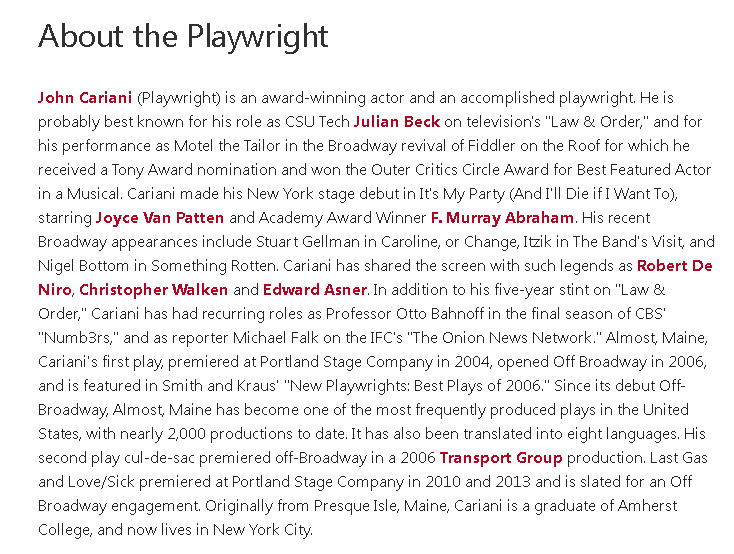 About the Playwright

John Cariani (Playwright) is an award-winning actor and an accomplished playwright. He is probably best known for his role as CSU Tech Julian Beck on television's "Law & Order," and for his performance as Motel the Tailor in the Broadway revival of Fiddler on the Roof for which he received a Tony Award nomination and won the Outer Critics Circle Award for Best Featured Actor in a Musical. Cariani made his New York stage debut in It's My Party (And I'll Die if I Want To), starring Joyce Van Patten and Academy Award Winner F. Murray Abraham. His recent Broadway appearances include Stuart Gellman in Caroline, or Change, Itzik in The Band's Visit, and Nigel Bottom in Something Rotten. Cariani has shared the screen with such legends as Robert De Niro, Christopher Walken and Edward Asner. In addition to his five-year stint on "Law & Order," Cariani has had recurring roles as Professor Otto Bahnoff in the final season of CBS' "Numb3rs," and as reporter Michael Falk on the IFC's "The Onion News Network." Almost, Maine, Cariani's first play, premiered at Portland Stage Company in 2004, opened Off Broadway in 2006, and is featured in Smith and Kraus' "New Playwrights: Best Plays of 2006." Since its debut Off-Broadway, Almost, Maine has become one of the most frequently produced plays in the United States, with nearly 2,000 productions to date. It has also been translated into eight languages. His second play cul-de-sac premiered off-Broadway in a 2006 Transport Group production. Last Gas and Love/Sick premiered at Portland Stage Company in 2010 and 2013 and is slated for an Off Broadway engagement. Originally from Presque Isle, Maine, Cariani is a graduate of Amherst College, and now lives in New York City.